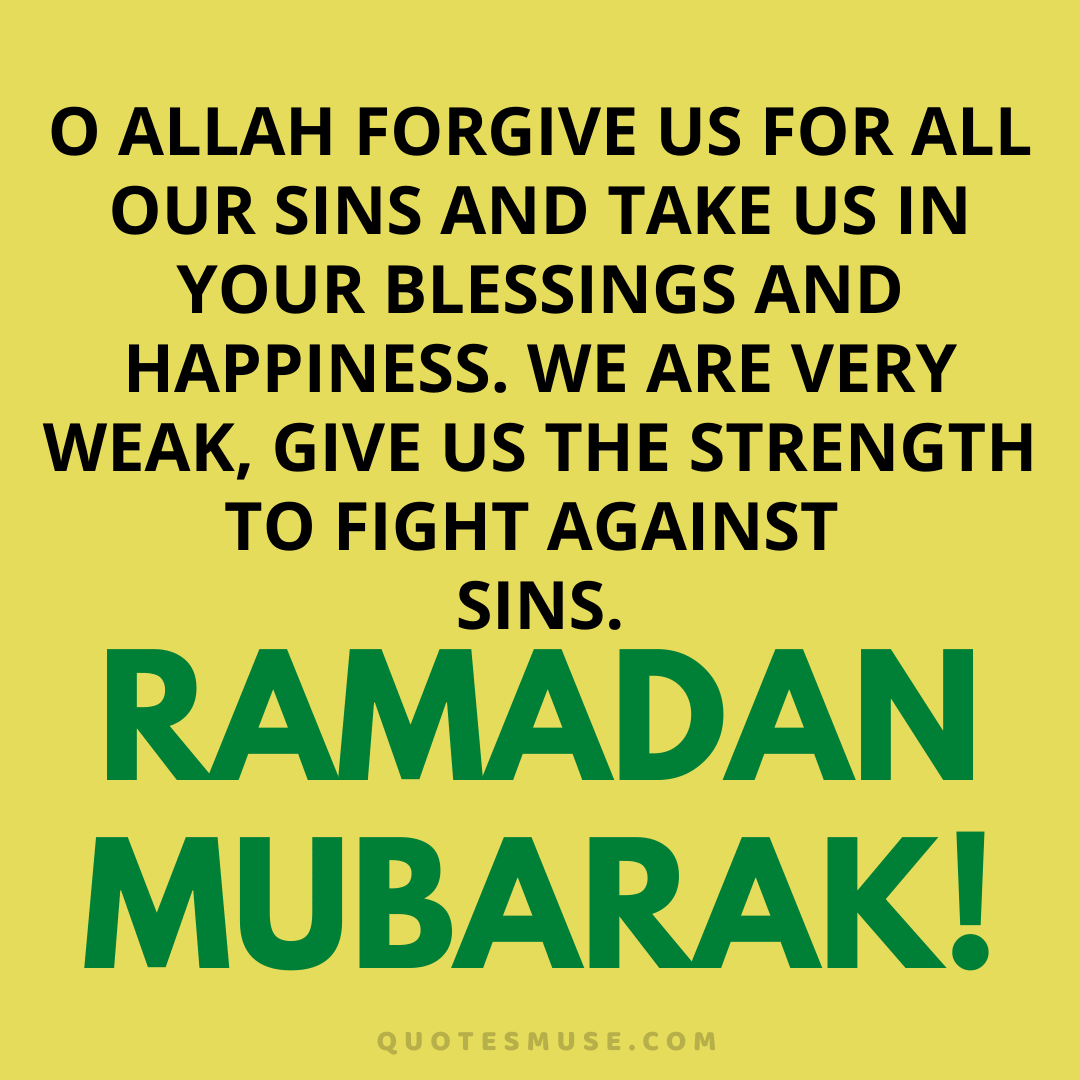 O ALLAH FORGIVE US FOR ALL OUR SINS AND TAKE US IN YOUR BLESSINGS AND HAPPINESS. WE ARE VERY WEAK, GIVE US THE STRENGTH TO FIGHT AGAINST SINS.

RAMADAN MUBARAK!

QUOTESMUSE.COM